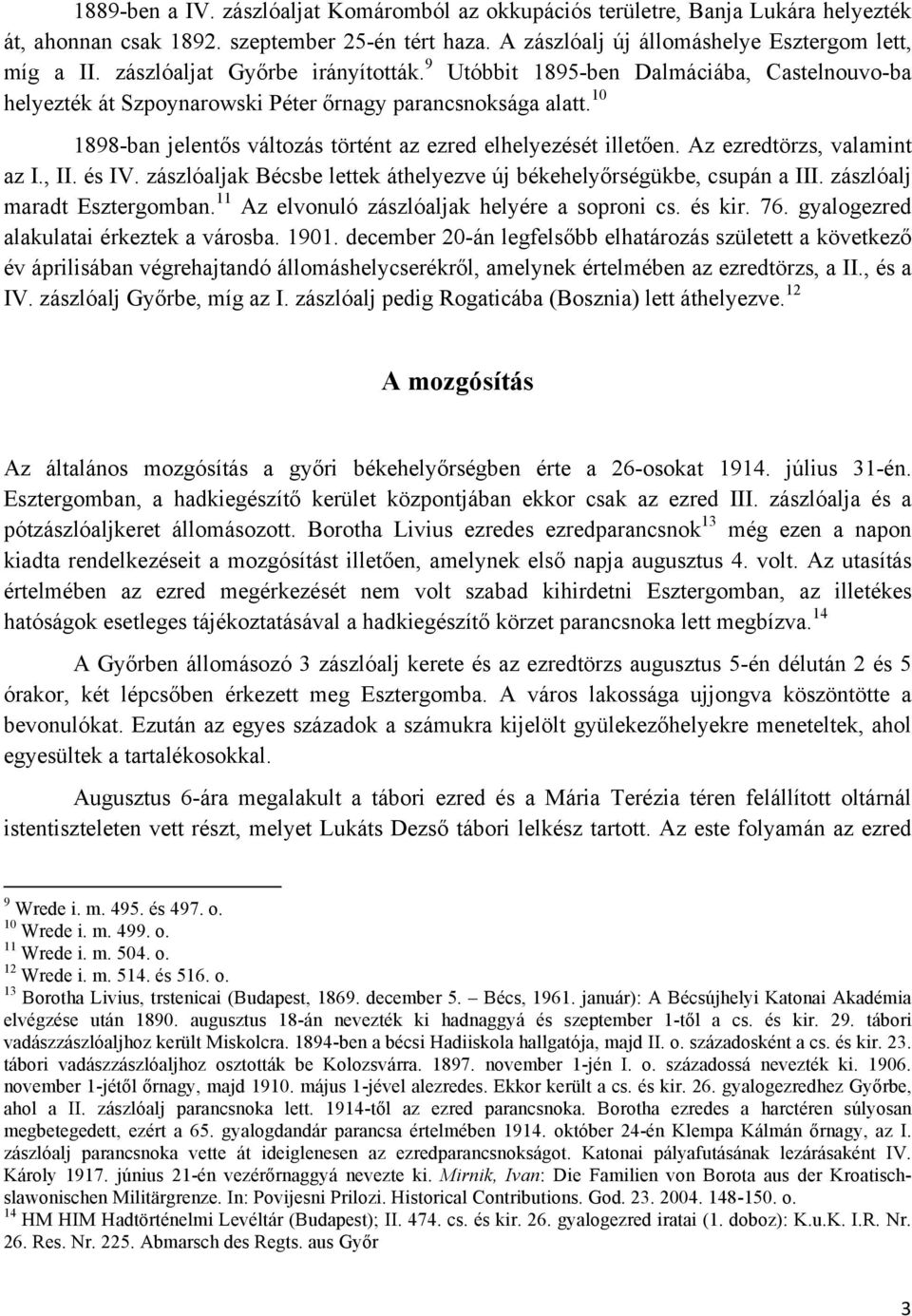 1889-ben a IV. zászlóaljat Komáromból az okkupációs területre, Banja Lukára helyezték át, ahonnan csak 1892. szeptember 25-én tért haza. A zászlóalj új állomáshelye Esztergom lett, míg a II. zászlóaljat Győrbe irányították.$^{9}$ Utóbbit 1895-ben Dalmáciába, Castelnouvo-ba helyezték át Szpoynarowski Péter őrnagy parancsnoksága alatt.$^{10}$

1898-ban jelentős változás történt az ezred elhelyezését illetően. Az ezredtörzs, valamint az I., II. és IV. zászlóaljak Bécsbe lettek áthelyezve új békehelyőrségükbe, csupán a III. zászlóalj maradt Esztergomban.$^{11}$ Az elvonuló zászlóaljak helyére a soproni cs. és kir. 76. gyalogezred alakulatai érkeztek a városba. 1901. december 20-án legfelsőbb elhatározás született a következő év áprilisában végrehajtandó állomáshelycserékről, amelynek értelmében az ezredtörzs, a II., és a IV. zászlóalj Győrbe, míg az I. zászlóalj pedig Rogaticába (Bosznia) lett áthelyezve.$^{12}$

A mozgósítás

Az általános mozgósítás a győri békehelyőrségben érte a 26-osokat 1914. július 31-én. Esztergomban, a hadkiegészítő kerület központjában ekkor csak az ezred III. zászlóalja és a pótzászlóaljkeret állomásozott. Borotha Livius ezredes ezredparancsnok$^{13}$ még ezen a napon kiadta rendelkezéseit a mozgósítást illetően, amelynek első napja augusztus 4. volt. Az utasítás értelmében az ezred megérkezését nem volt szabad kihirdetni Esztergomban, az illetékes hatóságok esetleges tájékoztatásával a hadkiegészítő körzet parancsnoka lett megbízva.$^{14}$

A Győrben állomásozó 3 zászlóalj kerete és az ezredtörzs augusztus 5-én délután 2 és 5 órakor, két lépcsőben érkezett meg Esztergomba. A város lakossága ujjongva köszöntötte a bevonulókat. Ezután az egyes századok a számukra kijelölt gyülekezőhelyekre meneteltek, ahol egyesültek a tartalékosokkal.

Augusztus 6-ára megalakult a tábori ezred és a Mária Terézia téren felállított oltárnál istentiszteleten vett részt, melyet Lukáts Dezső tábori lelkész tartott. Az este folyamán az ezred

$^{9}$ Wrede i. m. 495. és 497. o.
$^{10}$ Wrede i. m. 499. o.
$^{11}$ Wrede i. m. 504. o.
$^{12}$ Wrede i. m. 514. és 516. o.
$^{13}$ Borotha Livius, trstenicai (Budapest, 1869. december 5. – Bécs, 1961. január): A Bécsújhelyi Katonai Akadémia elvégzése után 1890. augusztus 18-án nevezték ki hadnaggyá és szeptember 1-től a cs. és kir. 29. tábori vadászzászlóaljhoz került Miskolcra. 1894-ben a bécsi Hadiiskola hallgatója, majd II. o. századosként a cs. és kir. 23. tábori vadászzászlóaljhoz osztották be Kolozsvárra. 1897. november 1-jén I. o. századossá nevezték ki. 1906. november 1-jétől őrnagy, majd 1910. május 1-jével alezredes. Ekkor került a cs. és kir. 26. gyalogezredhez Győrbe, ahol a II. zászlóalj parancsnoka lett. 1914-től az ezred parancsnoka. Borotha ezredes a harctéren súlyosan megbetegedett, ezért a 65. gyalogdandár parancsa értelmében 1914. október 24-én Klempa Kálmán őrnagy, az I. zászlóalj parancsnoka vette át ideiglenesen az ezredparancsnokságot. Katonai pályafutásának lezárásaként IV. Károly 1917. június 21-én vezérőrnaggyá nevezte ki. Mirnik, Ivan: Die Familien von Borota aus der Kroatisch-slawonischen Militärgrenze. In: Povijesni Prilozi. Historical Contributions. God. 23. 2004. 148-150. o.
$^{14}$ HM HIM Hadtörténelmi Levéltár (Budapest); II. 474. cs. és kir. 26. gyalogezred iratai (1. doboz): K.u.K. I.R. Nr. 26. Res. Nr. 225. Abmarsch des Regts. aus Győr

3